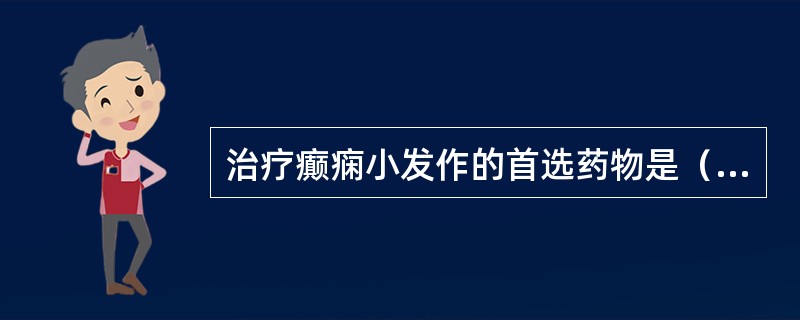 治疗癫痫小发作的首选药物是（...